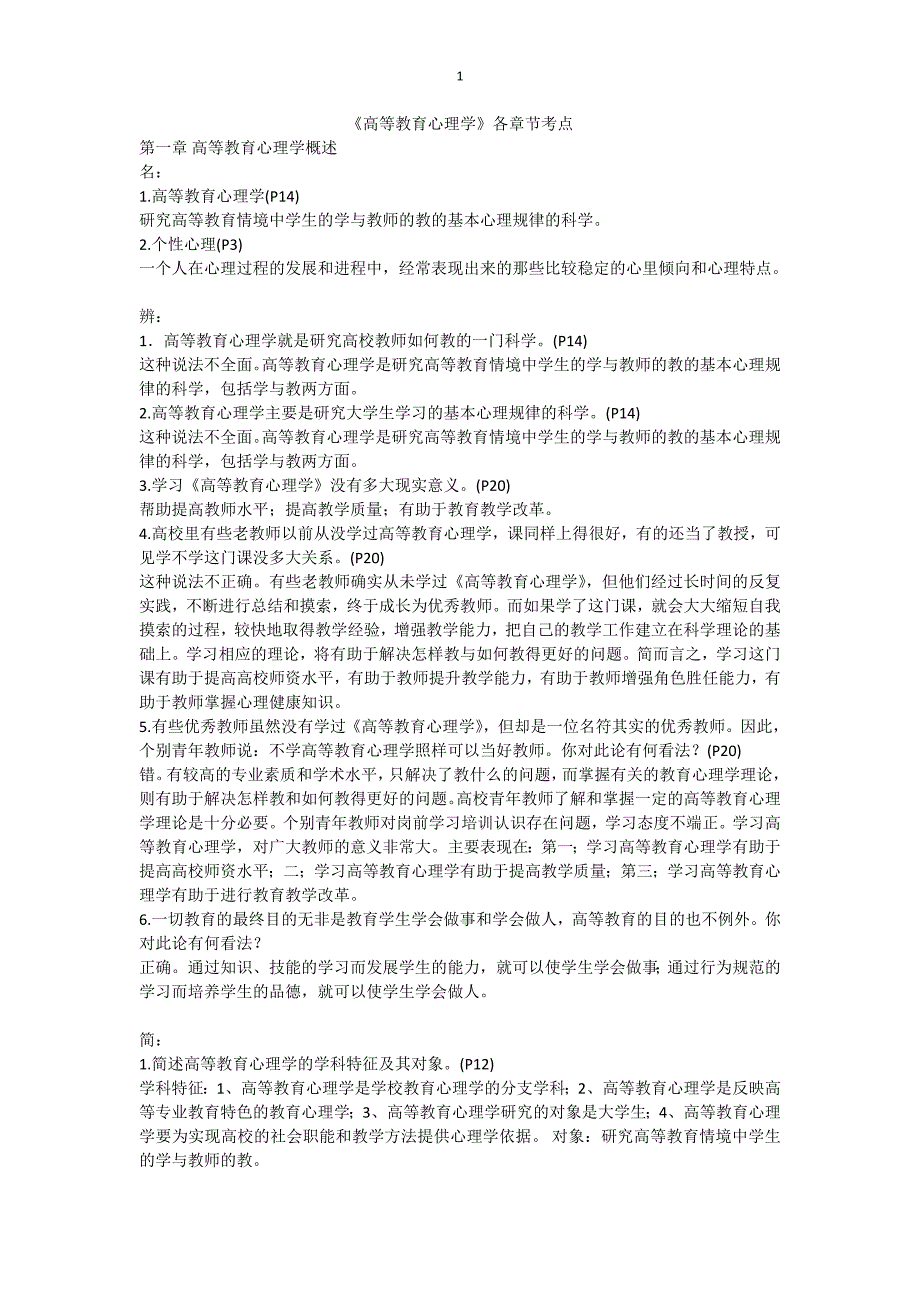 1

《高等教育心理学》各章节考点

第一章 高等教育心理学概述

名：

1.高等教育心理学(P14)

研究高等教育情境中学生的学与教师的教的基本心理规律的科学。

2.个性心理(P3)

一个人在心理过程的发展和进程中，经常表现出来的那些比较稳定的心里倾向和心理特点。

辨：

1．高等教育心理学就是研究高校教师如何教的一门科学。(P14)

这种说法不全面。高等教育心理学是研究高等教育情境中学生的学与教师的教的基本心理规律的科学，包括学与教两方面。

2.高等教育心理学主要是研究大学生学习的基本心理规律的科学。(P14)

这种说法不全面。高等教育心理学是研究高等教育情境中学生的学与教师的教的基本心理规律的科学，包括学与教两方面。

3.学习《高等教育心理学》没有多大现实意义。(P20)

帮助提高教师水平；提高教学质量；有助于教育教学改革。

4.高校里有些老教师以前从没学过高等教育心理学，课同样上得很好，有的还当了教授，可见学不学这门课没多大关系。(P20)

这种说法不正确。有些老教师确实从未学过《高等教育心理学》，但他们经过长时间的反复实践，不断进行总结和摸索，终于成长为优秀教师。而如果学了这门课，就会大大缩短自我摸索的过程，较快地取得教学经验，增强教学能力，把自己的教学工作建立在科学理论的基础上。学习相应的理论，将有助于解决怎样教与如何教得更好的问题。简而言之，学习这门课有助于提高高校师资水平，有助于教师提升教学能力，有助于教师增强角色胜任能力，有助于教师掌握心理健康知识。

5.有些优秀教师虽然没有学过《高等教育心理学》，但却是一位名符其实的优秀教师。因此，个别青年教师说：不学高等教育心理学照样可以当好教师。你对此论有何看法？(P20)

错。有较高的专业素质和学术水平，只解决了教什么的问题，而掌握有关的教育心理学理论，则有助于解决怎样教和如何教得更好的问题。高校青年教师了解和掌握一定的高等教育心理学理论是十分必要。个别青年教师对岗前学习培训认识存在问题，学习态度不端正。学习高等教育心理学，对广大教师的意义非常大。主要表现在：第一；学习高等教育心理学有助于提高高校师资水平；二；学习高等教育心理学有助于提高教学质量；第三；学习高等教育心理学有助于进行教育教学改革。

6.一切教育的最终目的无非是教育学生学会做事和学会做人，高等教育的目的也不例外。你对此论有何看法？

正确。通过知识、技能的学习而发展学生的能力，就可以使学生学会做事；通过行为规范的学习而培养学生的品德，就可以使学生学会做人。

简：

1.简述高等教育心理学的学科特征及其对象。(P12)

学科特征：1、高等教育心理学是学校教育心理学的分支学科；2、高等教育心理学是反映高等专业教育特色的教育心理学；3、高等教育心理学研究的对象是大学生；4、高等教育心理学要为实现高校的社会职能和教学方法提供心理学依据。 对象：研究高等教育情境中学生的学与教师的教。